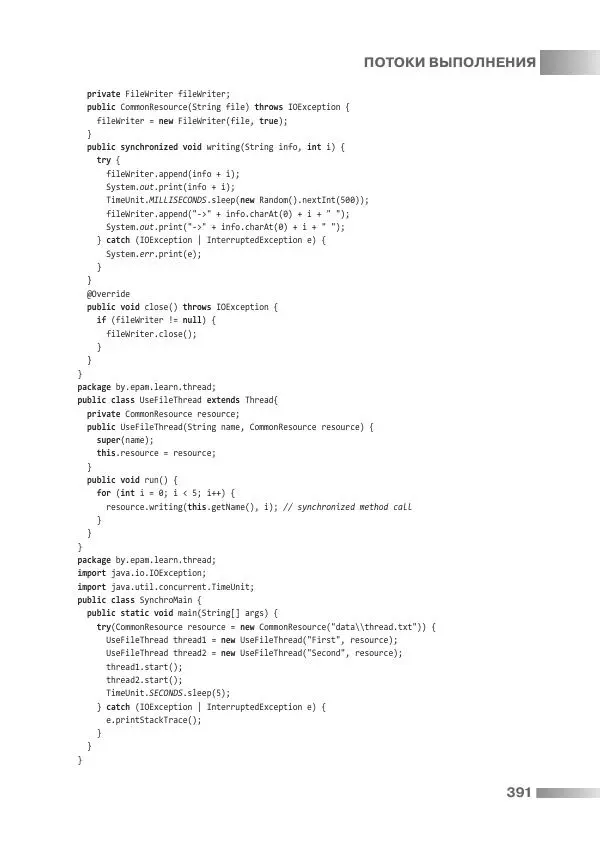 ПОТОКИ ВЫПОЛНЕНИЯ

private FileWriter fileWriter;
public CommonResource(String file) throws IOException {
fileWriter = new FileWriter(file, true);
}
public synchronized void writing(String info, int i) {
try {
fileWriter.append(info + i);
System.out.print(info + i);
TimeUnit.MILLISECONDS.sleep(new Random().nextInt(500));
fileWriter.append("->" + info.charAt(0) + i + " ");
System.out.print("->" + info.charAt(0) + i + " ");
} catch (IOException | InterruptedException e) {
System.err.print(e);
}
}
@Override
public void close() throws IOException {
if (fileWriter != null) {
fileWriter.close();
}
}
}
package by.epam.learn.thread;
public class UseFileThread extends Thread{
private CommonResource resource;
public UseFileThread(String name, CommonResource resource) {
super(name);
this.resource = resource;
}
public void run() {
for (int i = 0; i < 5; i++) {
resource.writing(this.getName(), i); // synchronized method call
}
}
}
package by.epam.learn.thread;
import java.io.IOException;
import java.util.concurrent.TimeUnit;
public class SynchroMain {
public static void main(String[] args) {
try(CommonResource resource = new CommonResource("data\\thread.txt")) {
UseFileThread thread1 = new UseFileThread("First", resource);
UseFileThread thread2 = new UseFileThread("Second", resource);
thread1.start();
thread2.start();
TimeUnit.SECONDS.sleep(5);
} catch (IOException | InterruptedException e) {
e.printStackTrace();
}
}
}

391